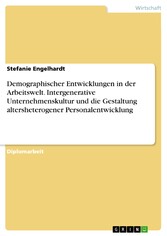 Wirtschaft

Stefanie Engelhardt

Demographischer Entwicklungen in der Arbeitswelt. Intergenerative Unternehmenskultur und die Gestaltung altersheterogener Personalentwicklung

Diplomarbeit

GRIN